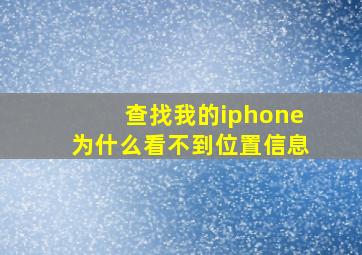 查找我的iphone
为什么看不到位置信息